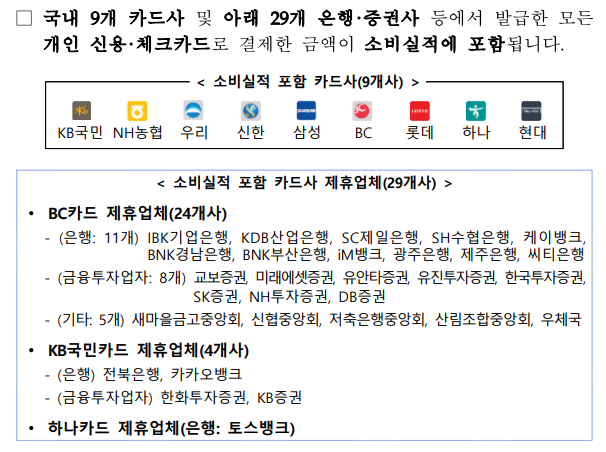 ☐ 국내 9개 카드사 및 아래 29개 은행·증권사 등에서 발급한 모든 개인 신용·체크카드로 결제한 금액이 소비실적에 포함됩니다.

< 소비실적 포함 카드사(9개사) >

KB국민 NH농협 우리 신한 삼성 BC 롯데 하나 현대

< 소비실적 포함 카드사 제휴업체(29개사) >

• BC카드 제휴업체(24개사)
- (은행: 11개) IBK기업은행, KDB산업은행, SC제일은행, SH수협은행, 케이뱅크, BNK경남은행, BNK부산은행, iM뱅크, 광주은행, 제주은행, 씨티은행
- (금융투자업자: 8개) 교보증권, 미래에셋증권, 유안타증권, 유진투자증권, 한국투자증권, SK증권, NH투자증권, DB증권
- (기타: 5개) 새마을금고중앙회, 신협중앙회, 저축은행중앙회, 산림조합중앙회, 우체국
• KB국민카드 제휴업체(4개사)
- (은행) 전북은행, 카카오뱅크
- (금융투자업자) 한화투자증권, KB증권
• 하나카드 제휴업체(은행: 토스뱅크)